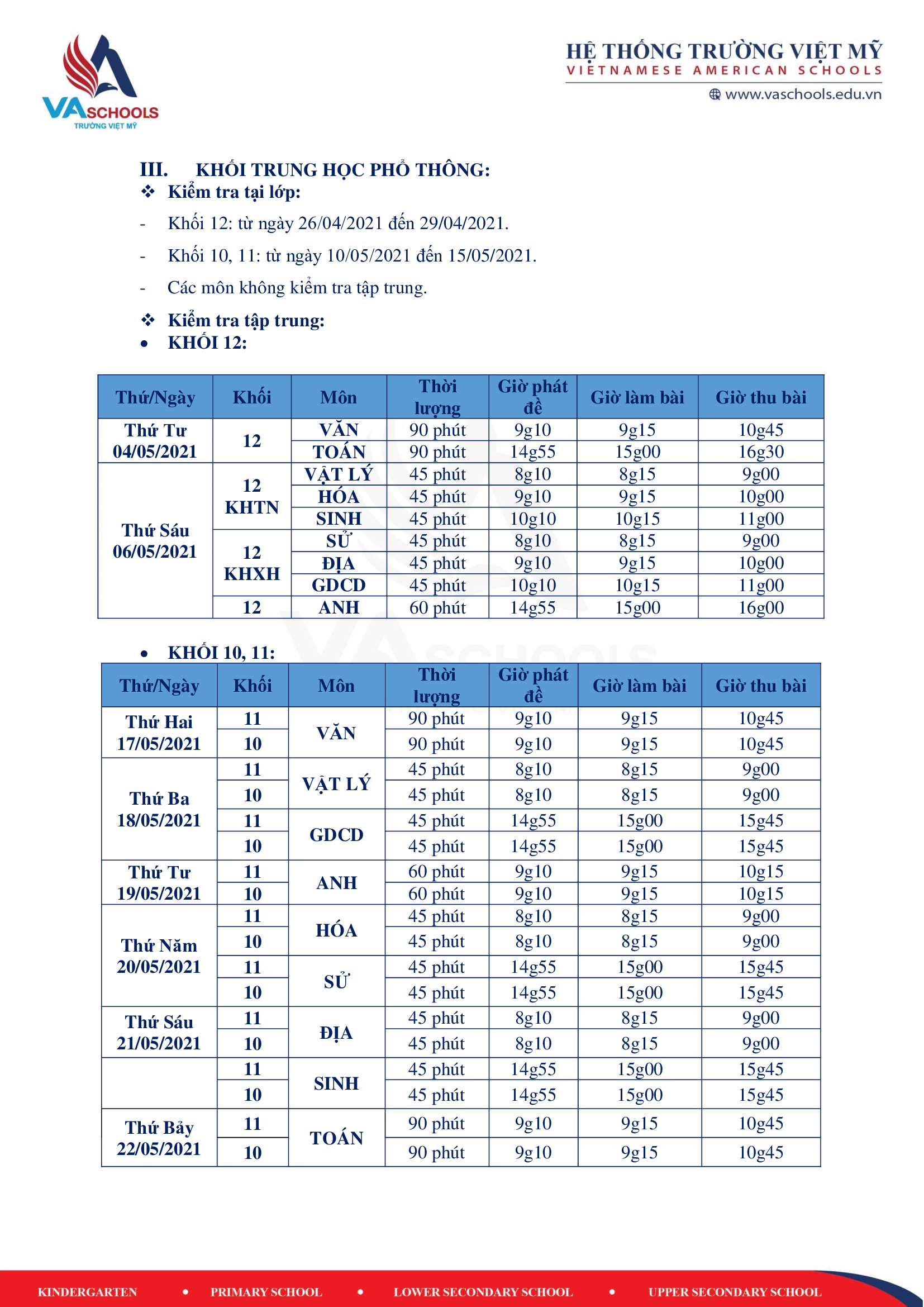 VASCHOOLS
TRƯỜNG VIỆT MỸ

HỆ THỐNG TRƯỜNG VIỆT MỸ
VIETNAMESE AMERICAN SCHOOLS
www.vaschools.edu.vn

III. KHỐI TRUNG HỌC PHỔ THÔNG:
❖ Kiểm tra tại lớp:
- Khối 12: từ ngày 26/04/2021 đến 29/04/2021.
- Khối 10, 11: từ ngày 10/05/2021 đến 15/05/2021.
- Các môn không kiểm tra tập trung.
❖ Kiểm tra tập trung:
• KHỐI 12:

| Thứ/Ngày | Khối | Môn | Thời lượng | Giờ phát đề | Giờ làm bài | Giờ thu bài |
|---|---|---|---|---|---|---|
| Thứ Tư 04/05/2021 | 12 | VĂN | 90 phút | 9g10 | 9g15 | 10g45 |
| | | TOÁN | 90 phút | 14g55 | 15g00 | 16g30 |
| Thứ Sáu 06/05/2021 | 12 KHTN | VẬT LÝ | 45 phút | 8g10 | 8g15 | 9g00 |
| | | HÓA | 45 phút | 9g10 | 9g15 | 10g00 |
| | | SINH | 45 phút | 10g10 | 10g15 | 11g00 |
| | 12 KHXH | SỬ | 45 phút | 8g10 | 8g15 | 9g00 |
| | | ĐỊA | 45 phút | 9g10 | 9g15 | 10g00 |
| | | GDCD | 45 phút | 10g10 | 10g15 | 11g00 |
| | 12 | ANH | 60 phút | 14g55 | 15g00 | 16g00 |

• KHỐI 10, 11:

| Thứ/Ngày | Khối | Môn | Thời lượng | Giờ phát đề | Giờ làm bài | Giờ thu bài |
|---|---|---|---|---|---|---|
| Thứ Hai 17/05/2021 | 11 | VĂN | 90 phút | 9g10 | 9g15 | 10g45 |
| | 10 | | 90 phút | 9g10 | 9g15 | 10g45 |
| Thứ Ba 18/05/2021 | 11 | VẬT LÝ | 45 phút | 8g10 | 8g15 | 9g00 |
| | 10 | | 45 phút | 8g10 | 8g15 | 9g00 |
| | 11 | GDCD | 45 phút | 14g55 | 15g00 | 15g45 |
| | 10 | | 45 phút | 14g55 | 15g00 | 15g45 |
| Thứ Tư 19/05/2021 | 11 | ANH | 60 phút | 9g10 | 9g15 | 10g15 |
| | 10 | | 60 phút | 9g10 | 9g15 | 10g15 |
| Thứ Năm 20/05/2021 | 11 | HÓA | 45 phút | 8g10 | 8g15 | 9g00 |
| | 10 | | 45 phút | 8g10 | 8g15 | 9g00 |
| | 11 | SỬ | 45 phút | 14g55 | 15g00 | 15g45 |
| | 10 | | 45 phút | 14g55 | 15g00 | 15g45 |
| Thứ Sáu 21/05/2021 | 11 | ĐỊA | 45 phút | 8g10 | 8g15 | 9g00 |
| | 10 | | 45 phút | 8g10 | 8g15 | 9g00 |
| | 11 | SINH | 45 phút | 14g55 | 15g00 | 15g45 |
| | 10 | | 45 phút | 14g55 | 15g00 | 15g45 |
| Thứ Bảy 22/05/2021 | 11 | TOÁN | 90 phút | 9g10 | 9g15 | 10g45 |
| | 10 | | 90 phút | 9g10 | 9g15 | 10g45 |

KINDERGARTEN • PRIMARY SCHOOL • LOWER SECONDARY SCHOOL • UPPER SECONDARY SCHOOL